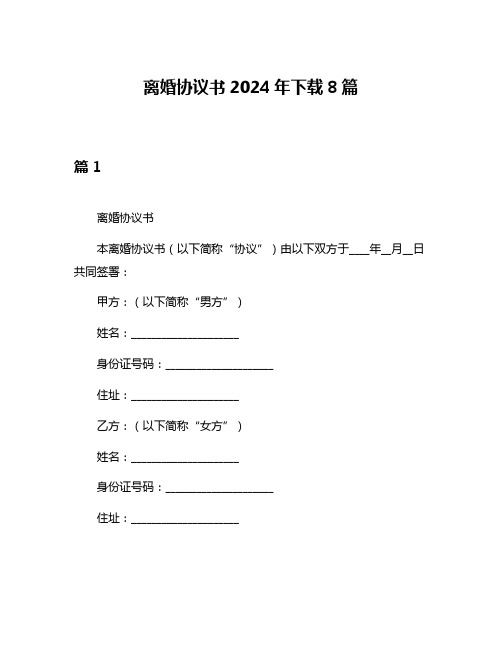 离婚协议书 2024 年下载 8 篇

篇 1

离婚协议书

本离婚协议书（以下简称“协议”）由以下双方于____年__月__日共同签署：

甲方：（以下简称“男方”）

姓名：____________________

身份证号码：____________________

住址：____________________

乙方：（以下简称“女方”）

姓名：____________________

身份证号码：____________________

住址：____________________